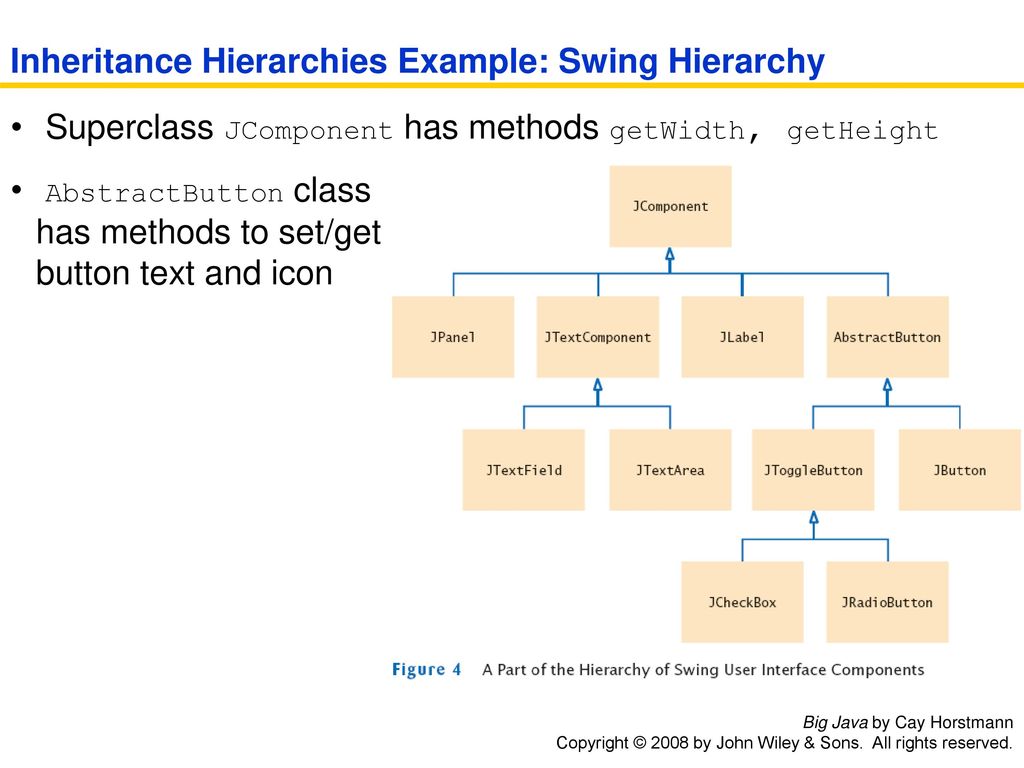 Inheritance Hierarchies Example: Swing Hierarchy

• Superclass JComponent has methods getWidth, getHeight

• AbstractButton class has methods to set/get button text and icon

JComponent

JPanel

JTextComponent

JLabel

AbstractButton

JTextField

JTextArea

JToggleButton

JButton

JCheckBox

JRadioButton

Figure 4 A Part of the Hierarchy of Swing User Interface Components

Big Java by Cay Horstmann
Copyright © 2008 by John Wiley & Sons. All rights reserved.